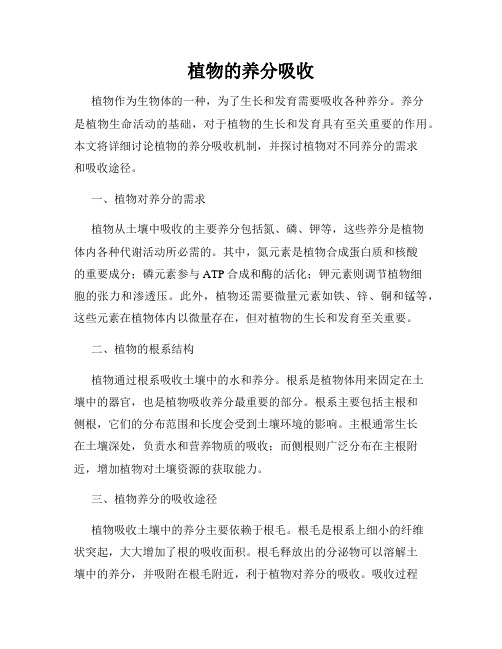 植物的养分吸收

植物作为生物体的一种，为了生长和发育需要吸收各种养分。养分是植物生命活动的基础，对于植物的生长和发育具有至关重要的作用。本文将详细讨论植物的养分吸收机制，并探讨植物对不同养分的需求和吸收途径。

一、植物对养分的需求

植物从土壤中吸收的主要养分包括氮、磷、钾等，这些养分是植物体内各种代谢活动所必需的。其中，氮元素是植物合成蛋白质和核酸的重要成分；磷元素参与ATP合成和酶的活化；钾元素则调节植物细胞的张力和渗透压。此外，植物还需要微量元素如铁、锌、铜和锰等，这些元素在植物体内以微量存在，但对植物的生长和发育至关重要。

二、植物的根系结构

植物通过根系吸收土壤中的水和养分。根系是植物体用来固定在土壤中的器官，也是植物吸收养分最重要的部分。根系主要包括主根和侧根，它们的分布范围和长度会受到土壤环境的影响。主根通常生长在土壤深处，负责水和营养物质的吸收；而侧根则广泛分布在主根附近，增加植物对土壤资源的获取能力。

三、植物养分的吸收途径

植物吸收土壤中的养分主要依赖于根毛。根毛是根系上细小的纤维状突起，大大增加了根的吸收面积。根毛释放出的分泌物可以溶解土壤中的养分，并吸附在根毛附近，利于植物对养分的吸收。吸收过程